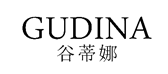 GUDINA
谷蒂娜